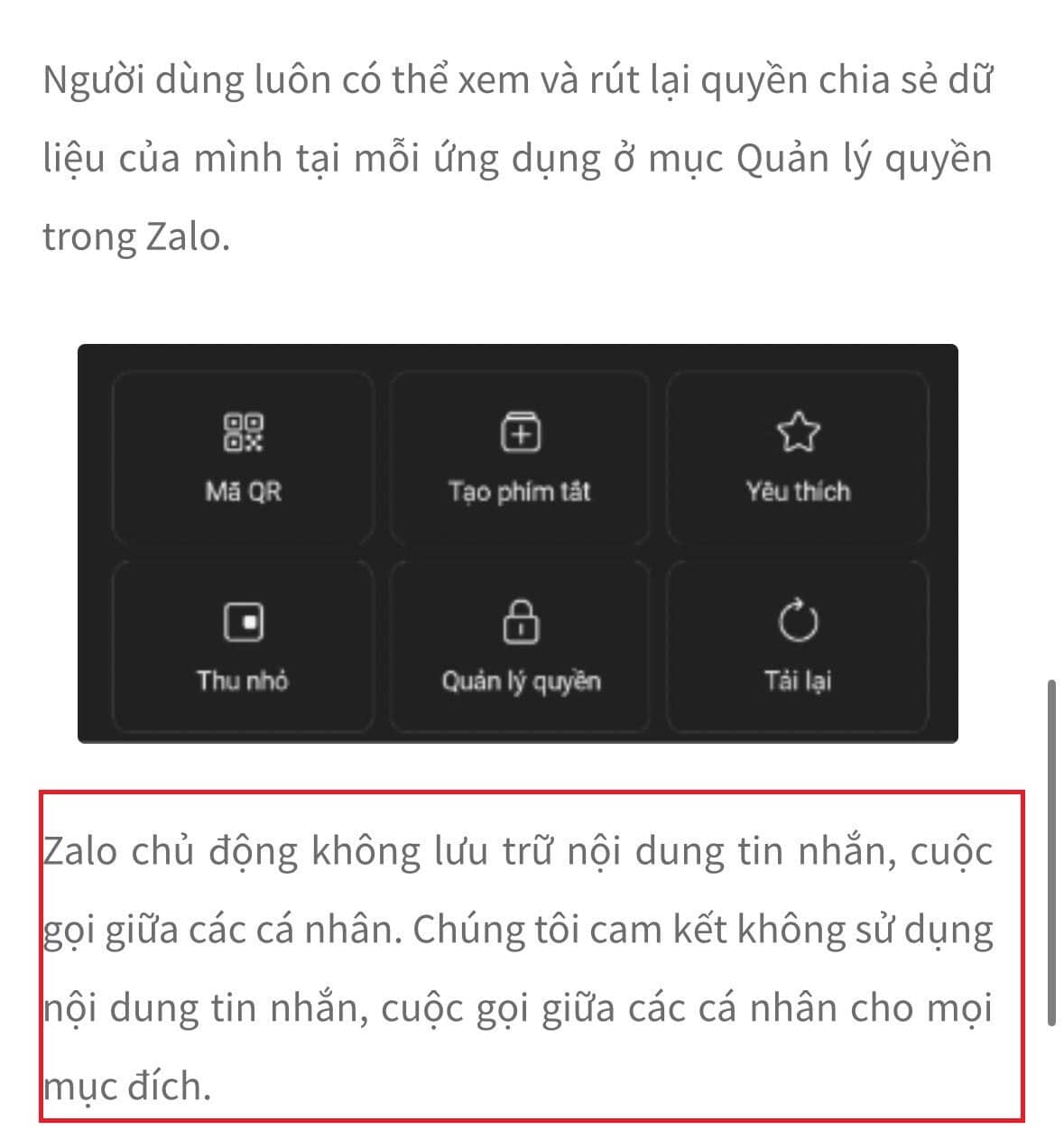 Người dùng luôn có thể xem và rút lại quyền chia sẻ dữ liệu của mình tại mỗi ứng dụng ở mục Quản lý quyền trong Zalo.

Mã QR
Tạo phím tắt
Yêu thích
Thu nhỏ
Quản lý quyền
Tải lại

Zalo chủ động không lưu trữ nội dung tin nhắn, cuộc gọi giữa các cá nhân. Chúng tôi cam kết không sử dụng nội dung tin nhắn, cuộc gọi giữa các cá nhân cho mọi mục đích.